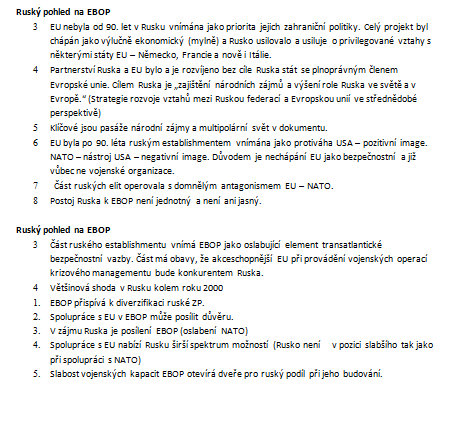 **Ruský pohled na EBOP**

3 EU nebyla od 90. let v Rusku vnímána jako priorita jejich zahraniční politiky. Celý projekt byl chápán jako výlučně ekonomický (mylně) a Rusko usilovalo a usiluje o privilegované vztahy s některými státy EU – Německo, Francie a nově i Itálie.

4 Partnerství Ruska a EU bylo a je rozvíjeno bez cíle Ruska stát se plnoprávným členem Evropské unie. Cílem Ruska je „zajištění národních zájmů a výšení role Ruska ve světě a v Evropě." (Strategie rozvoje vztahů mezi Ruskou federací a Evropskou unií ve střednědobé perspektivě)

5 Klíčové jsou pasáže národní zájmy a multipolární svět v dokumentu.

6 EU byla po 90. léta ruským establishmentem vnímána jako protiváha USA – pozitivní image. NATO – nástroj USA – negativní image. Důvodem je nechápání EU jako bezpečnostní a již vůbec ne vojenské organizace.

7 Část ruských elit operovala s domnělým antagonismem EU – NATO.

8 Postoj Ruska k EBOP není jednotný a není ani jasný.

**Ruský pohled na EBOP**

3 Část ruského establishmentu vnímá EBOP jako oslabující element transatlantické bezpečnostní vazby. Část má obavy, že akceschopnější EU při provádění vojenských operací krizového managementu bude konkurentem Ruska.

4 Většinová shoda v Rusku kolem roku 2000

1. EBOP přispívá k diverzifikaci ruské ZP.
2. Spolupráce s EU v EBOP může posílit důvěru.
3. V zájmu Ruska je posílení EBOP (oslabení NATO)
4. Spolupráce s EU nabízí Rusku širší spektrum možností (Rusko není v pozici slabšího tak jako při spolupráci s NATO)
5. Slabost vojenských kapacit EBOP otevírá dveře pro ruský podíl při jeho budování.